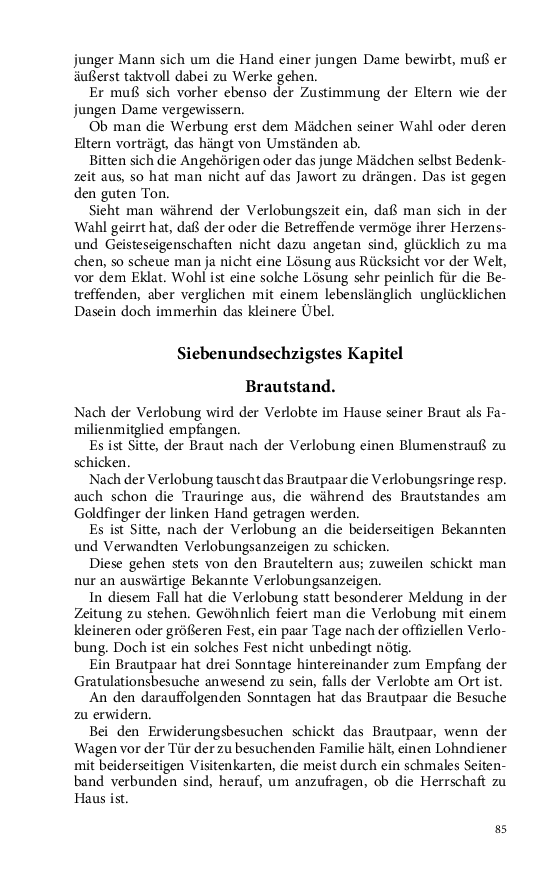 junger Mann sich um die Hand einer jungen Dame bewirbt, muß er äußerst taktvoll dabei zu Werke gehen.

Er muß sich vorher ebenso der Zustimmung der Eltern wie der jungen Dame vergewissern.

Ob man die Werbung erst dem Mädchen seiner Wahl oder deren Eltern vorträgt, das hängt von Umständen ab.

Bitten sich die Angehörigen oder das junge Mädchen selbst Bedenkzeit aus, so hat man nicht auf das Jawort zu drängen. Das ist gegen den guten Ton.

Sieht man während der Verlobungszeit ein, daß man sich in der Wahl geirrt hat, daß der oder die Betreffende vermöge ihrer Herzens- und Geisteseigenschaften nicht dazu angetan sind, glücklich zu machen, so scheue man ja nicht eine Lösung aus Rücksicht vor der Welt, vor dem Eklat. Wohl ist eine solche Lösung sehr peinlich für die Betreffenden, aber verglichen mit einem lebenslänglich unglücklichen Dasein doch immerhin das kleinere Übel.

Siebenundsechzigstes Kapitel

Brautstand.

Nach der Verlobung wird der Verlobte im Hause seiner Braut als Familienmitglied empfangen.

Es ist Sitte, der Braut nach der Verlobung einen Blumenstrauß zu schicken.

Nach der Verlobung tauscht das Brautpaar die Verlobungsringe resp. auch schon die Trauringe aus, die während des Brautstandes am Goldfinger der linken Hand getragen werden.

Es ist Sitte, nach der Verlobung an die beiderseitigen Bekannten und Verwandten Verlobungsanzeigen zu schicken.

Diese gehen stets von den Brauteltern aus; zuweilen schickt man nur an auswärtige Bekannte Verlobungsanzeigen.

In diesem Fall hat die Verlobung statt besonderer Meldung in der Zeitung zu stehen. Gewöhnlich feiert man die Verlobung mit einem kleineren oder größeren Fest, ein paar Tage nach der offiziellen Verlobung. Doch ist ein solches Fest nicht unbedingt nötig.

Ein Brautpaar hat drei Sonntage hintereinander zum Empfang der Gratulationsbesuche anwesend zu sein, falls der Verlobte am Ort ist.

An den darauffolgenden Sonntagen hat das Brautpaar die Besuche zu erwidern.

Bei den Erwiderungsbesuchen schickt das Brautpaar, wenn der Wagen vor der Tür der zu besuchenden Familie hält, einen Lohndiener mit beiderseitigen Visitenkarten, die meist durch ein schmales Seitenband verbunden sind, herauf, um anzufragen, ob die Herrschaft zu Haus ist.

85